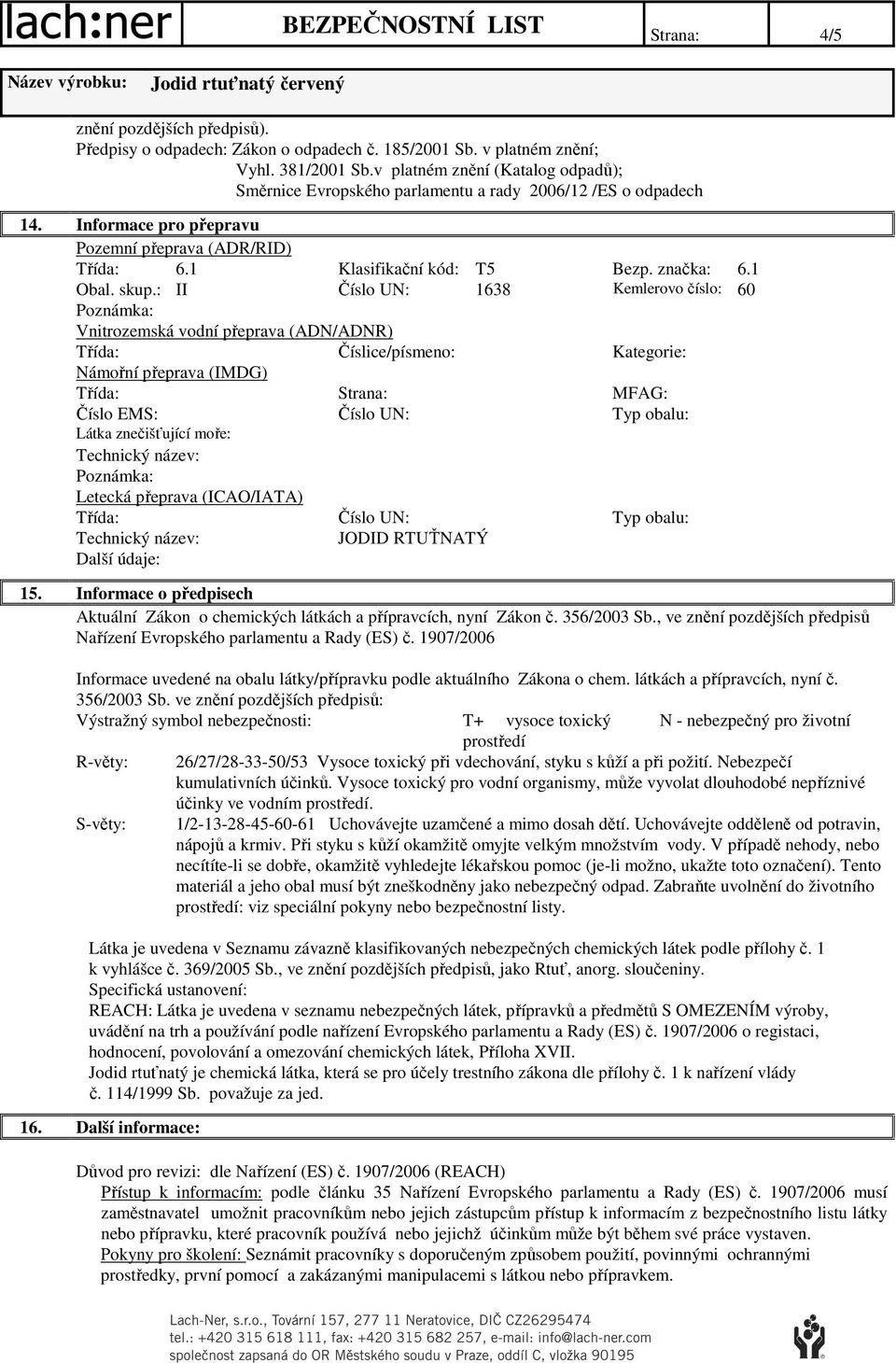 lach:ner BEZPEČNOSTNÍ LIST Strana: 4/5

Název výrobku: Jodid rtuťnatý červený

znění pozdějších předpisů).
Předpisy o odpadech: Zákon o odpadech č. 185/2001 Sb. v platném znění;
Vyhl. 381/2001 Sb.v platném znění (Katalog odpadů);
Směrnice Evropského parlamentu a rady 2006/12 /ES o odpadech

14. Informace pro přepravu

Pozemní přeprava (ADR/RID)
Třída: 6.1 Klasifikační kód: T5 Bezp. značka: 6.1
Obal. skup.: II Číslo UN: 1638 Kemlerovo číslo: 60
Poznámka:
Vnitrozemská vodní přeprava (ADN/ADNR)
Třída: Číslice/písmeno: Kategorie:
Námořní přeprava (IMDG)
Třída: Strana: MFAG:
Číslo EMS: Číslo UN: Typ obalu:
Látka znečišťující moře:
Technický název:
Poznámka:
Letecká přeprava (ICAO/IATA)
Třída: Číslo UN: Typ obalu:
Technický název: JODID RTUŤNATÝ
Další údaje:

15. Informace o předpisech

Aktuální Zákon o chemických látkách a přípravcích, nyní Zákon č. 356/2003 Sb., ve znění pozdějších předpisů Nařízení Evropského parlamentu a Rady (ES) č. 1907/2006

Informace uvedené na obalu látky/přípravku podle aktuálního Zákona o chem. látkách a přípravcích, nyní č. 356/2003 Sb. ve znění pozdějších předpisů:
Výstražný symbol nebezpečnosti: T+ vysoce toxický N - nebezpečný pro životní prostředí
R-věty: 26/27/28-33-50/53 Vysoce toxický při vdechování, styku s kůží a při požití. Nebezpečí kumulativních účinků. Vysoce toxický pro vodní organismy, může vyvolat dlouhodobé nepříznivé účinky ve vodním prostředí.
S-věty: 1/2-13-28-45-60-61 Uchovávejte uzamčené a mimo dosah dětí. Uchovávejte odděleně od potravin, nápojů a krmiv. Při styku s kůží okamžitě omyjte velkým množstvím vody. V případě nehody, nebo necítíte-li se dobře, okamžitě vyhledejte lékařskou pomoc (je-li možno, ukažte toto označení). Tento materiál a jeho obal musí být zneškodněny jako nebezpečný odpad. Zabraňte uvolnění do životního prostředí: viz speciální pokyny nebo bezpečnostní listy.

Látka je uvedena v Seznamu závazně klasifikovaných nebezpečných chemických látek podle přílohy č. 1 k vyhlášce č. 369/2005 Sb., ve znění pozdějších předpisů, jako Rtuť, anorg. sloučeniny.
Specifická ustanovení:
REACH: Látka je uvedena v seznamu nebezpečných látek, přípravků a předmětů S OMEZENÍM výroby, uvádění na trh a používání podle nařízení Evropského parlamentu a Rady (ES) č. 1907/2006 o registaci, hodnocení, povolování a omezování chemických látek, Příloha XVII.
Jodid rtuťnatý je chemická látka, která se pro účely trestního zákona dle přílohy č. 1 k nařízení vlády č. 114/1999 Sb. považuje za jed.

16. Další informace:

Důvod pro revizi: dle Nařízení (ES) č. 1907/2006 (REACH)
Přístup k informacím: podle článku 35 Nařízení Evropského parlamentu a Rady (ES) č. 1907/2006 musí zaměstnavatel umožnit pracovníkům nebo jejich zástupcům přístup k informacím z bezpečnostního listu látky nebo přípravku, které pracovník používá nebo jejichž účinkům může být během své práce vystaven.
Pokyny pro školení: Seznámit pracovníky s doporučeným způsobem použití, povinnými ochrannými prostředky, první pomocí a zakázanými manipulacemi s látkou nebo přípravkem.

Lach-Ner, s.r.o., Tovární 157, 277 11 Neratovice, DIČ CZ26295474
tel.: +420 315 618 111, fax: +420 315 682 257, e-mail: info@lach-ner.com
společnost zapsaná do OR Městského soudu v Praze, oddíl C, vložka 90195